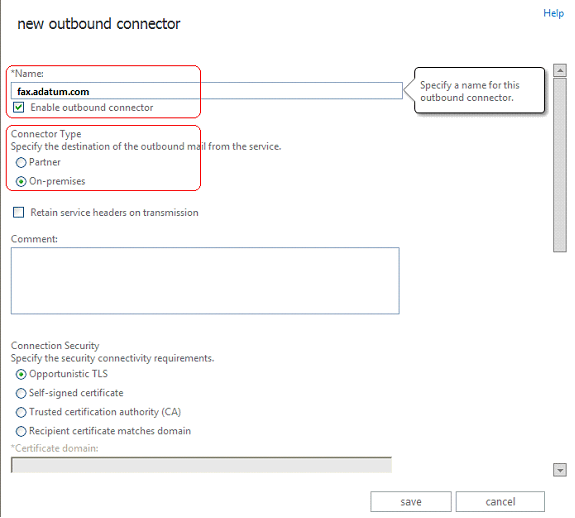 Help

new outbound connector

*Name:

fax.adatum.com

Specify a name for this outbound connector.

Enable outbound connector

Connector Type
Specify the destination of the outbound mail from the service.

Partner

On-premises

Retain service headers on transmission

Comment:

Connection Security
Specify the security connectivity requirements.

Opportunistic TLS

Self-signed certificate

Trusted certification authority (CA)

Recipient certificate matches domain

*Certificate domain:

save

cancel